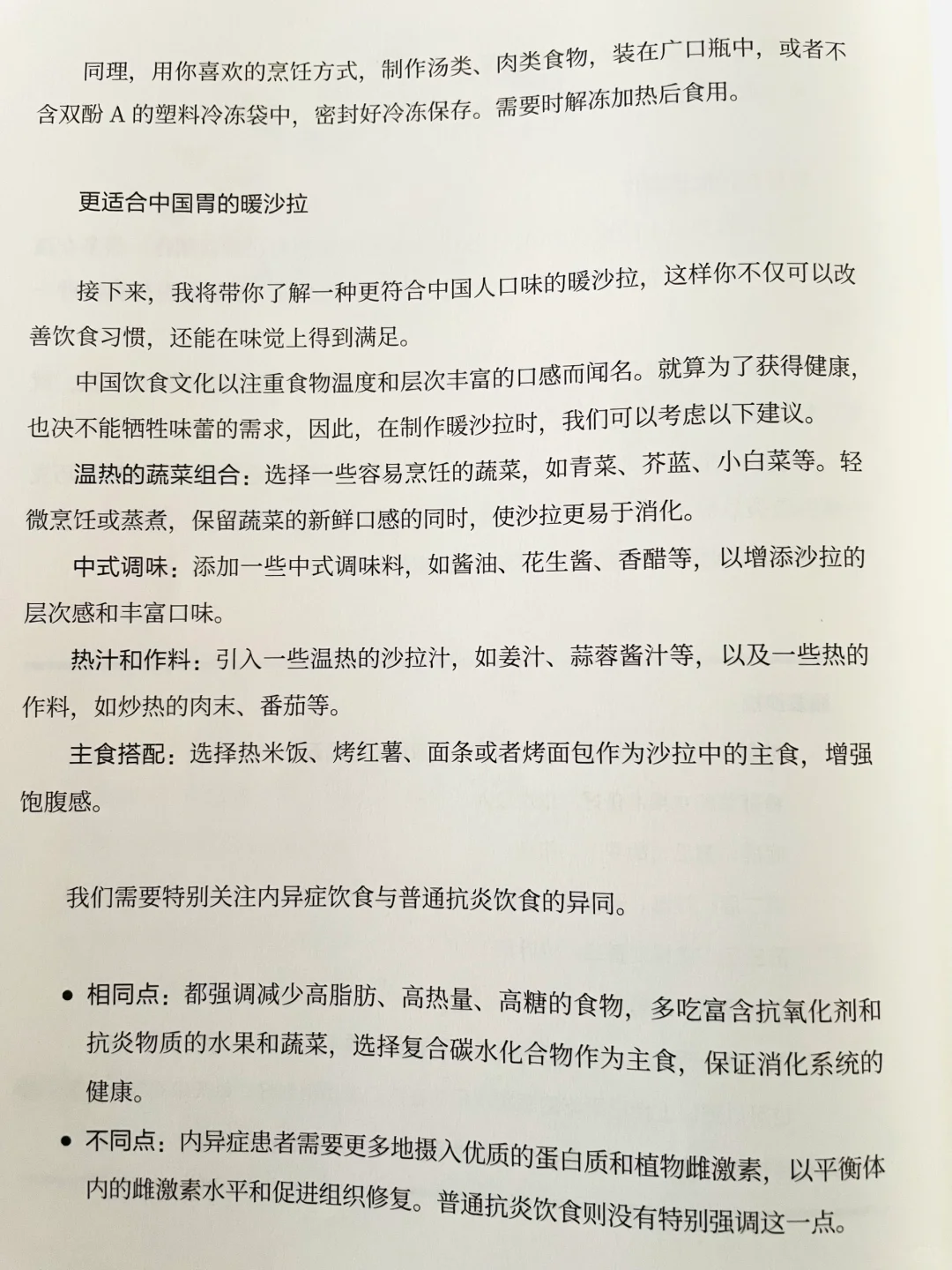 同理，用你喜欢的烹饪方式，制作汤类、肉类食物，装在广口瓶中，或者不含双酚 A 的塑料冷冻袋中，密封好冷冻保存。需要时解冻加热后食用。

更适合中国胃的暖沙拉

接下来，我将带你了解一种更符合中国人口味的暖沙拉，这样你不仅可以改善饮食习惯，还能在味觉上得到满足。

中国饮食文化以注重食物温度和层次丰富的口感而闻名。就算为了获得健康，也决不能牺牲味蕾的需求，因此，在制作暖沙拉时，我们可以考虑以下建议。

温热的蔬菜组合：选择一些容易烹饪的蔬菜，如青菜、芥蓝、小白菜等。轻微烹饪或蒸煮，保留蔬菜的新鲜口感的同时，使沙拉更易于消化。

中式调味：添加一些中式调味料，如酱油、花生酱、香醋等，以增添沙拉的层次感和丰富口味。

热汁和作料：引入一些温热的沙拉汁，如姜汁、蒜蓉酱汁等，以及一些热的作料，如炒热的肉末、番茄等。

主食搭配：选择热米饭、烤红薯、面条或者烤面包作为沙拉中的主食，增强饱腹感。

我们需要特别关注内异症饮食与普通抗炎饮食的异同。

• 相同点：都强调减少高脂肪、高热量、高糖的食物，多吃富含抗氧化剂和抗炎物质的水果和蔬菜，选择复合碳水化合物作为主食，保证消化系统的健康。
• 不同点：内异症患者需要更多地摄入优质的蛋白质和植物雌激素，以平衡体内的雌激素水平和促进组织修复。普通抗炎饮食则没有特别强调这一点。